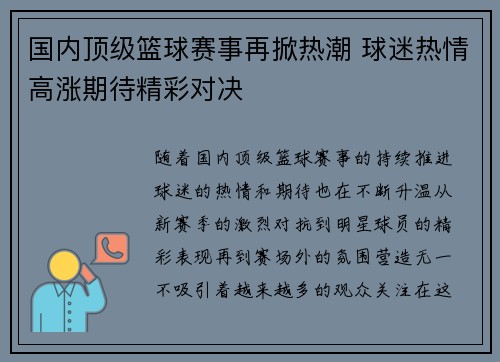 国内顶级篮球赛事再掀热潮 球迷热情高涨期待精彩对决

随着国内顶级篮球赛事的持续推进球迷的热情和期待也在不断升温从新赛季的激烈对抗到明星球员的精彩表现再到赛场外的氛围营造无一不吸引着越来越多的观众关注在这